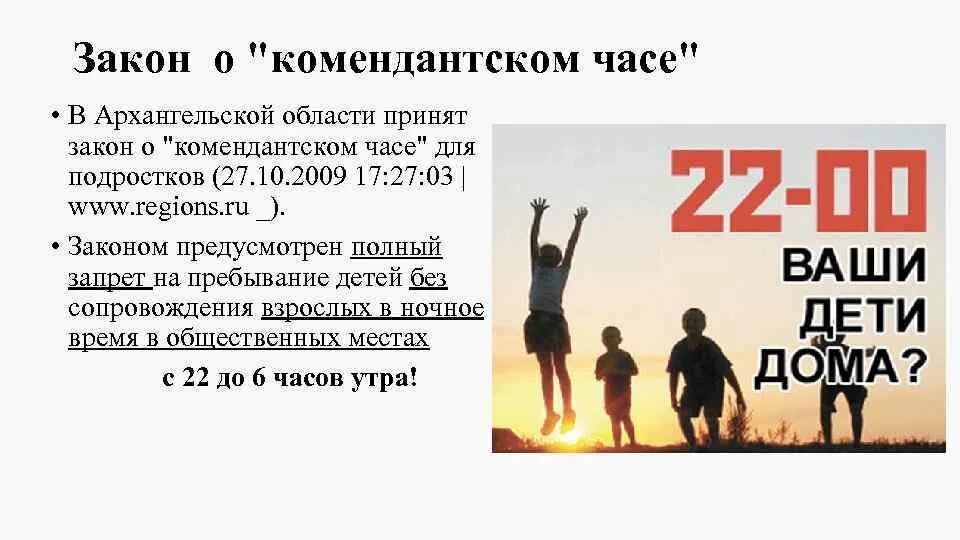 Закон о "комендантском часе"

• В Архангельской области принят закон о "комендантском часе" для подростков (27.10.2009 17:27:03 | www.regions.ru _).

• Законом предусмотрен полный запрет на пребывание детей без сопровождения взрослых в ночное время в общественных местах

с 22 до 6 часов утра!

22-00

ВАШИ ДЕТИ ДОМА?